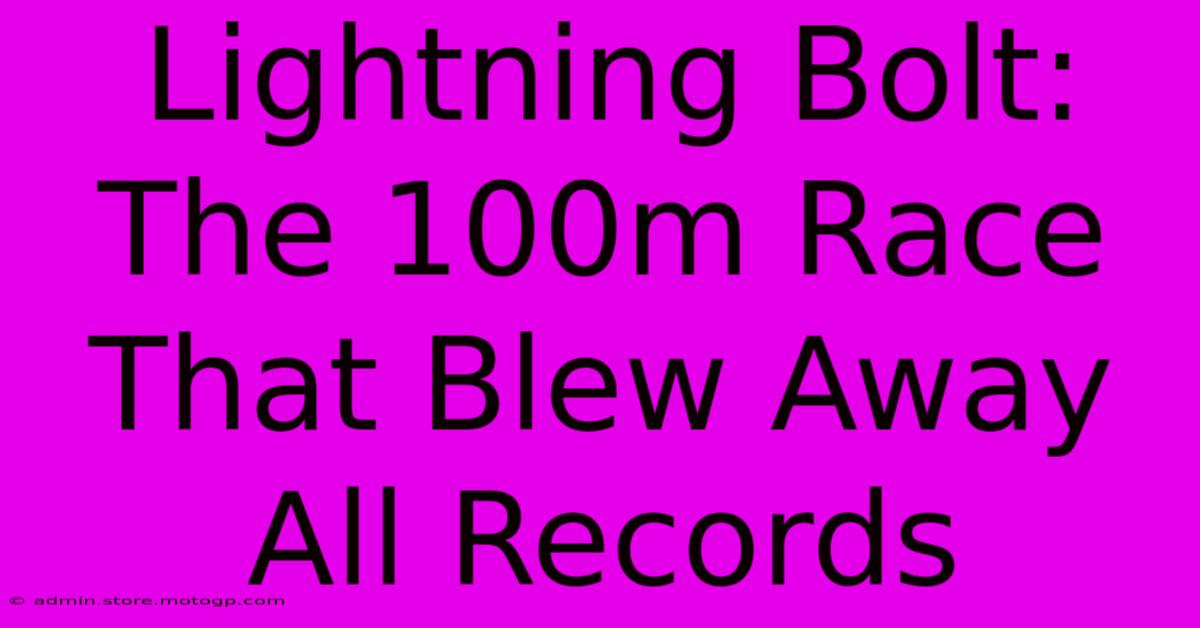 Lightning Bolt: The 100m Race That Blew Away All Records

© admin.store.motogp.com